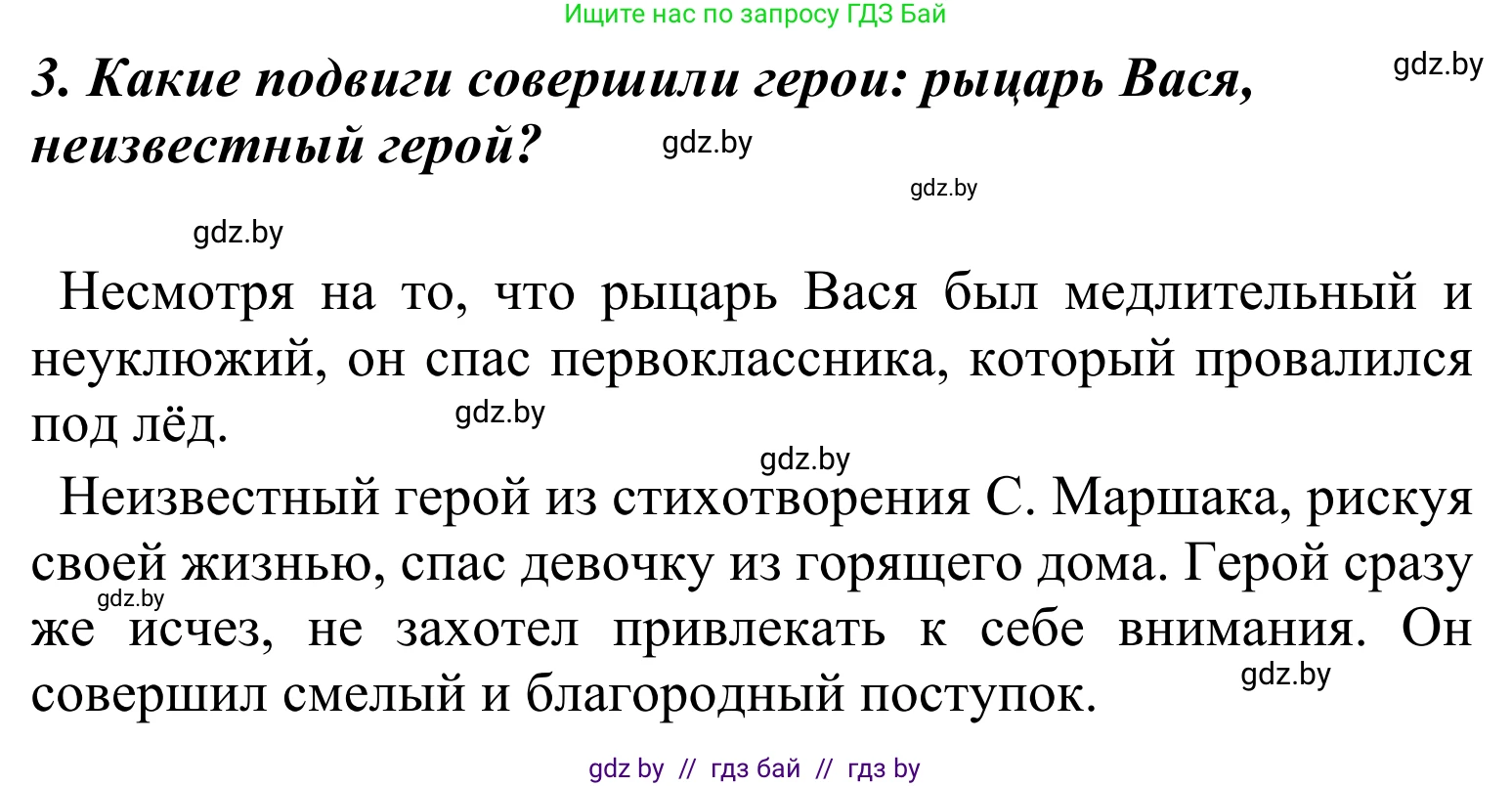 Ищите нас по запросу ГДЗ Бай

3. Какие подвиги совершили герои: рыцарь Вася, неизвестный герой?

gdz.by

gdz.by

gdz.by

gdz.by

Несмотря на то, что рыцарь Вася был медлительный и неуклюжий, он спас первоклассника, который провалился под лёд.

gdz.by

gdz.by

Неизвестный герой из стихотворения С. Маршака, рискуя своей жизнью, спас девочку из горящего дома. Герой сразу же исчез, не захотел привлекать к себе внимания. Он совершил смелый и благородный поступок.

gdz.by

gdz.by

gdz by // гдз бай // гдз by